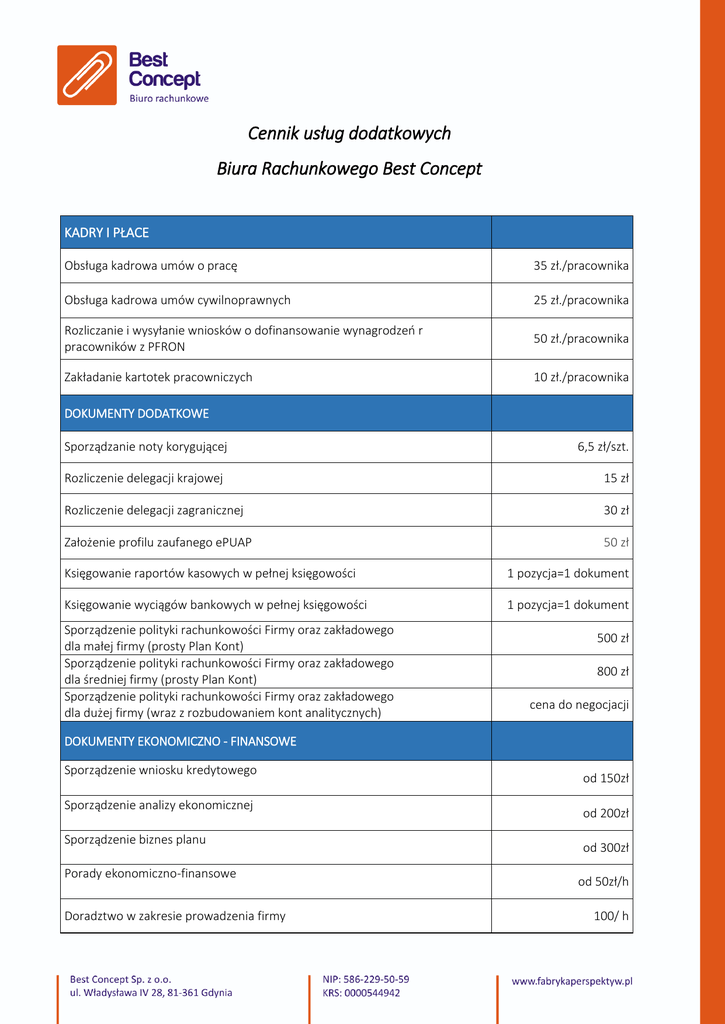 Best Concept
Biuro rachunkowe

Cennik usług dodatkowych

Biura Rachunkowego Best Concept

| KADRY I PŁACE | |
|---|---|
| Obsługa kadrowa umów o pracę | 35 zł./pracownika |
| Obsługa kadrowa umów cywilnoprawnych | 25 zł./pracownika |
| Rozliczanie i wysyłanie wniosków o dofinansowanie wynagrodzeń r pracowników z PFRON | 50 zł./pracownika |
| Zakładanie kartotek pracowniczych | 10 zł./pracownika |
| DOKUMENTY DODATKOWE | |
| Sporządzanie noty korygującej | 6,5 zł/szt. |
| Rozliczenie delegacji krajowej | 15 zł |
| Rozliczenie delegacji zagranicznej | 30 zł |
| Założenie profilu zaufanego ePUAP | 50 zł |
| Księgowanie raportów kasowych w pełnej księgowości | 1 pozycja=1 dokument |
| Księgowanie wyciągów bankowych w pełnej księgowości | 1 pozycja=1 dokument |
| Sporządzenie polityki rachunkowości Firmy oraz zakładowego dla małej firmy (prosty Plan Kont) | 500 zł |
| Sporządzenie polityki rachunkowości Firmy oraz zakładowego dla średniej firmy (prosty Plan Kont) | 800 zł |
| Sporządzenie polityki rachunkowości Firmy oraz zakładowego dla dużej firmy (wraz z rozbudowaniem kont analitycznych) | cena do negocjacji |
| DOKUMENTY EKONOMICZNO - FINANSOWE | |
| Sporządzenie wniosku kredytowego | od 150zł |
| Sporządzenie analizy ekonomicznej | od 200zł |
| Sporządzenie biznes planu | od 300zł |
| Porady ekonomiczno-finansowe | od 50zł/h |
| Doradztwo w zakresie prowadzenia firmy | 100/ h |

Best Concept Sp. z o.o.
ul. Władysława IV 28, 81-361 Gdynia

NIP: 586-229-50-59
KRS: 0000544942

www.fabrykaperspektyw.pl